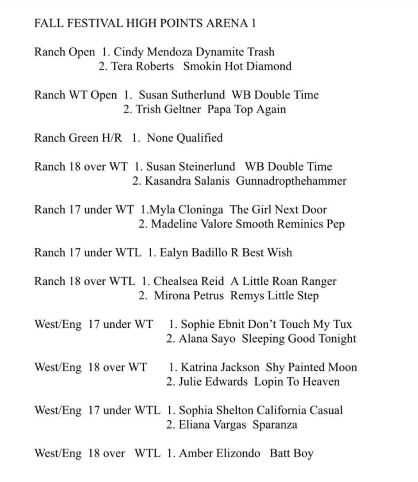 FALL FESTIVAL HIGH POINTS ARENA 1

Ranch Open 1. Cindy Mendoza Dynamite Trash
2. Tera Roberts Smokin Hot Diamond

Ranch WT Open 1. Susan Sutherlund WB Double Time
2. Trish Geltner Papa Top Again

Ranch Green H/R 1. None Qualified

Ranch 18 over WT 1. Susan Steinerlund WB Double Time
2. Kasandra Salanis Gunnadropthehammer

Ranch 17 under WT 1.Myla Cloninga The Girl Next Door
2. Madeline Valore Smooth Reminics Pep

Ranch 17 under WTL 1. Ealyn Badillo R Best Wish

Ranch 18 over WTL 1. Chealsea Reid A Little Roan Ranger
2. Mirona Petrus Remys Little Step

West/Eng 17 under WT 1. Sophie Ebnit Don't Touch My Tux
2. Alana Sayo Sleeping Good Tonight

West/Eng 18 over WT 1. Katrina Jackson Shy Painted Moon
2. Julie Edwards Lopin To Heaven

West/Eng 17 under WTL 1. Sophia Shelton California Casual
2. Eliana Vargas Sparanza

West/Eng 18 over WTL 1. Amber Elizondo Batt Boy